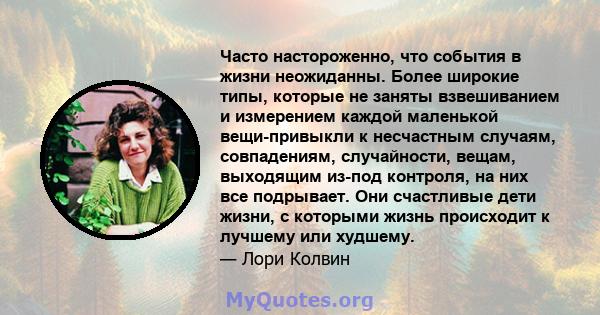 Часто настороженно, что события в жизни неожиданны. Более широкие типы, которые не заняты взвешиванием и измерением каждой маленькой вещи-привыкли к несчастным случаям, совпадениям, случайности, вещам, выходящим из-под контроля, на них все подрывает. Они счастливые дети жизни, с которыми жизнь происходит к лучшему или худшему.
— Лори Колвин

MyQuotes.org